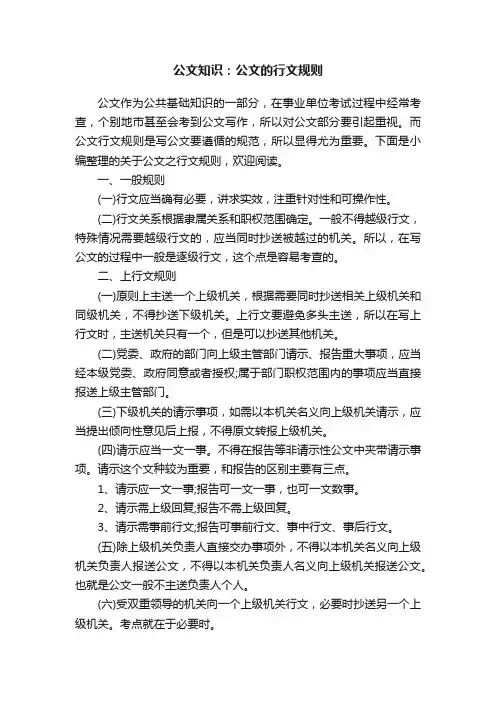 公文知识：公文的行文规则

公文作为公共基础知识的一部分，在事业单位考试过程中经常考查，个别地市甚至会考到公文写作，所以对公文部分要引起重视。而公文行文规则是写公文要遵循的规范，所以显得尤为重要。下面是小编整理的关于公文之行文规则，欢迎阅读。

一、一般规则

(一)行文应当确有必要，讲求实效，注重针对性和可操作性。

(二)行文关系根据隶属关系和职权范围确定。一般不得越级行文，特殊情况需要越级行文的，应当同时抄送被越过的机关。所以，在写公文的过程中一般是逐级行文，这个点是容易考查的。

二、上行文规则

(一)原则上主送一个上级机关，根据需要同时抄送相关上级机关和同级机关，不得抄送下级机关。上行文要避免多头主送，所以在写上行文时，主送机关只有一个，但是可以抄送其他机关。

(二)党委、政府的部门向上级主管部门请示、报告重大事项，应当经本级党委、政府同意或者授权;属于部门职权范围内的事项应当直接报送上级主管部门。

(三)下级机关的请示事项，如需以本机关名义向上级机关请示，应当提出倾向性意见后上报，不得原文转报上级机关。

(四)请示应当一文一事。不得在报告等非请示性公文中夹带请示事项。请示这个文种较为重要，和报告的区别主要有三点。

1、请示应一文一事;报告可一文一事，也可一文数事。

2、请示需上级回复;报告不需上级回复。

3、请示需事前行文;报告可事前行文、事中行文、事后行文。

(五)除上级机关负责人直接交办事项外，不得以本机关名义向上级机关负责人报送公文，不得以本机关负责人名义向上级机关报送公文。也就是公文一般不主送负责人个人。

(六)受双重领导的机关向一个上级机关行文，必要时抄送另一个上级机关。考点就在于必要时。